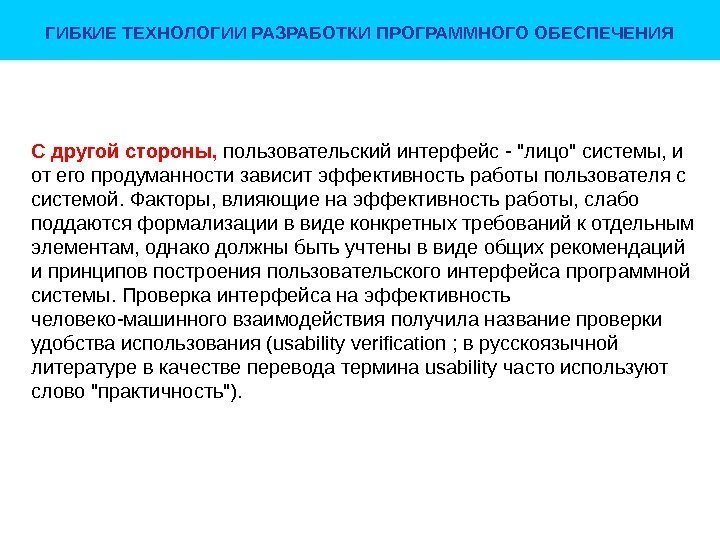 ГИБКИЕ ТЕХНОЛОГИИ РАЗРАБОТКИ ПРОГРАММНОГО ОБЕСПЕЧЕНИЯ

С другой стороны, пользовательский интерфейс - "лицо" системы, и от его продуманности зависит эффективность работы пользователя с системой. Факторы, влияющие на эффективность работы, слабо поддаются формализации в виде конкретных требований к отдельным элементам, однако должны быть учтены в виде общих рекомендаций и принципов построения пользовательского интерфейса программной системы. Проверка интерфейса на эффективность человеко-машинного взаимодействия получила название проверки удобства использования (usability verification ; в русскоязычной литературе в качестве перевода термина usability часто используют слово "практичность").